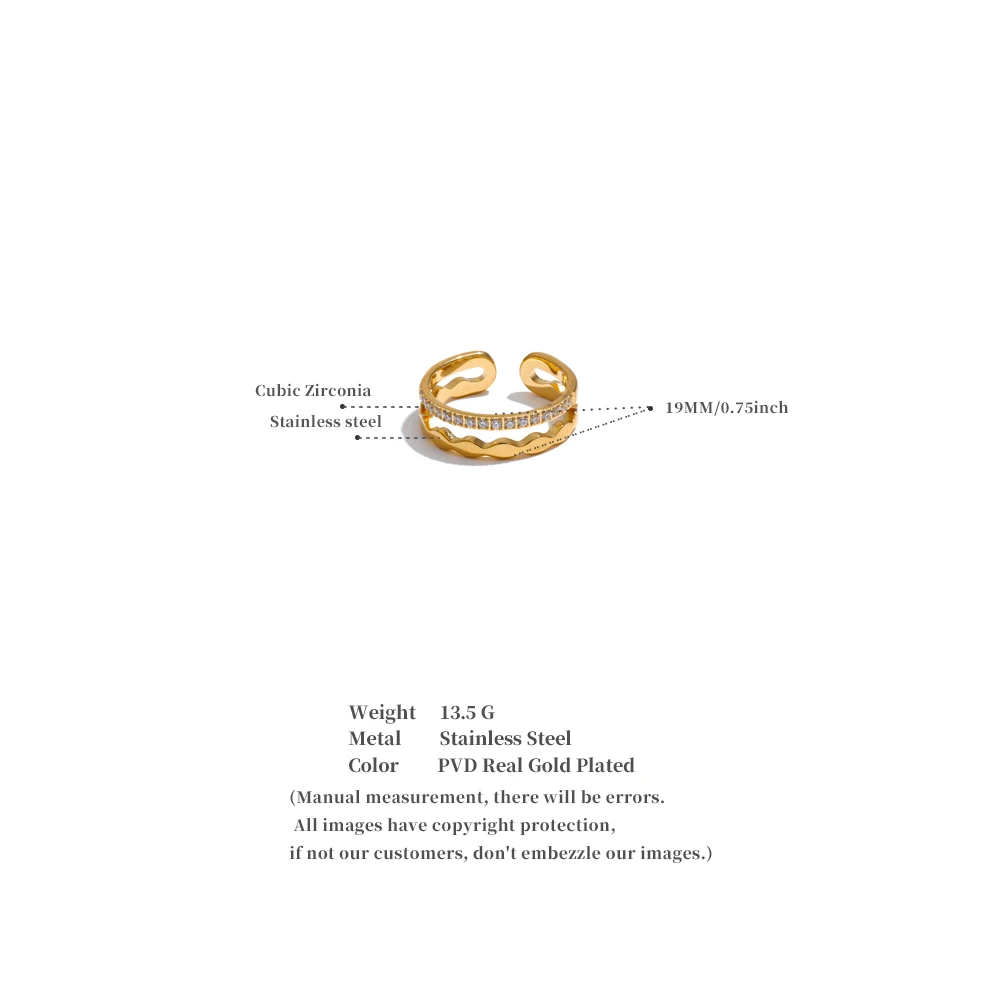 Cubic Zirconia

Stainless steel

19MM/0.75inch

Weight 13.5 G
Metal Stainless Steel
Color PVD Real Gold Plated

(Manual measurement, there will be errors. All images have copyright protection, if not our customers, don't embezzle our images.)